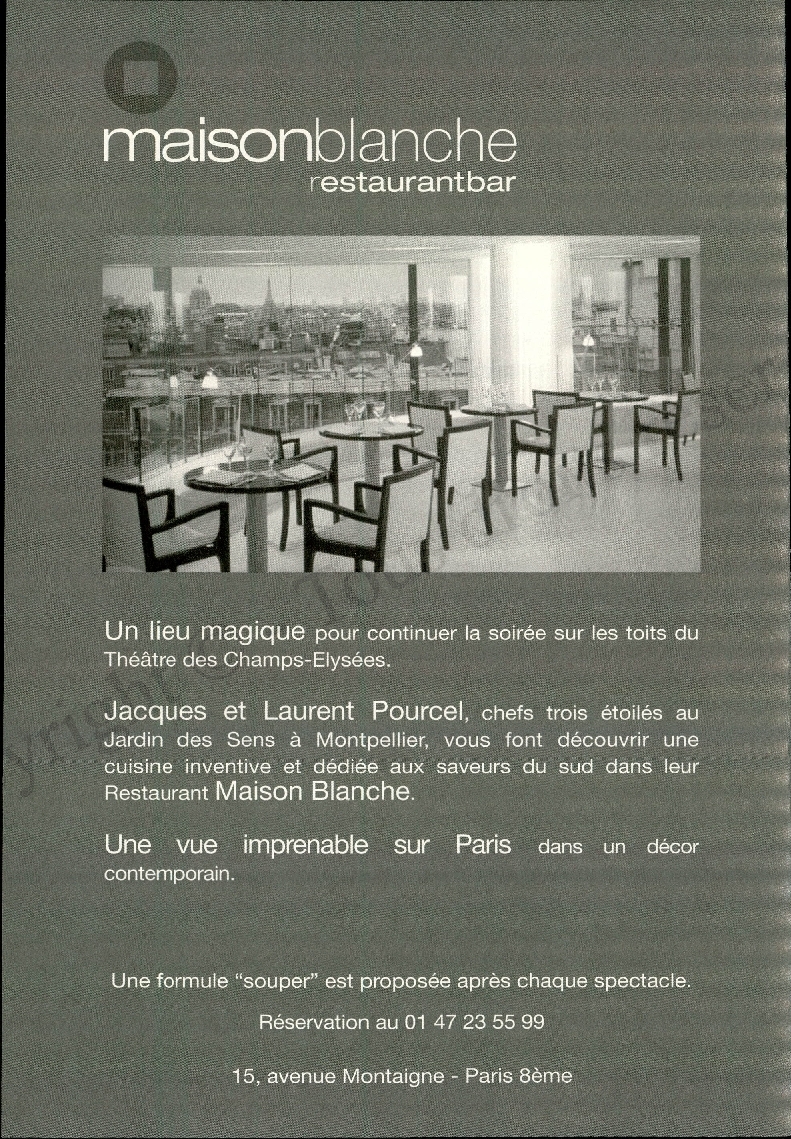 maisonblanche
restaurantbar

Un lieu magique pour continuer la soirée sur les toits du Théâtre des Champs-Elysées.

Jacques et Laurent Pourcel, chefs trois étoilés au Jardin des Sens à Montpellier, vous font découvrir une cuisine inventive et dédiée aux saveurs du sud dans leur Restaurant Maison Blanche.

Une vue imprenable sur Paris dans un décor contemporain.

Une formule "souper" est proposée après chaque spectacle.

Réservation au 01 47 23 55 99

15, avenue Montaigne - Paris 8ème